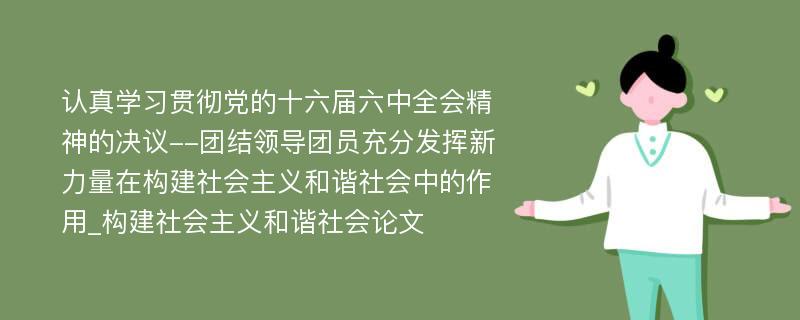 认真学习贯彻党的十六届六中全会精神的决议--团结领导团员充分发挥新力量在构建社会主义和谐社会中的作用_构建社会主义和谐社会论文